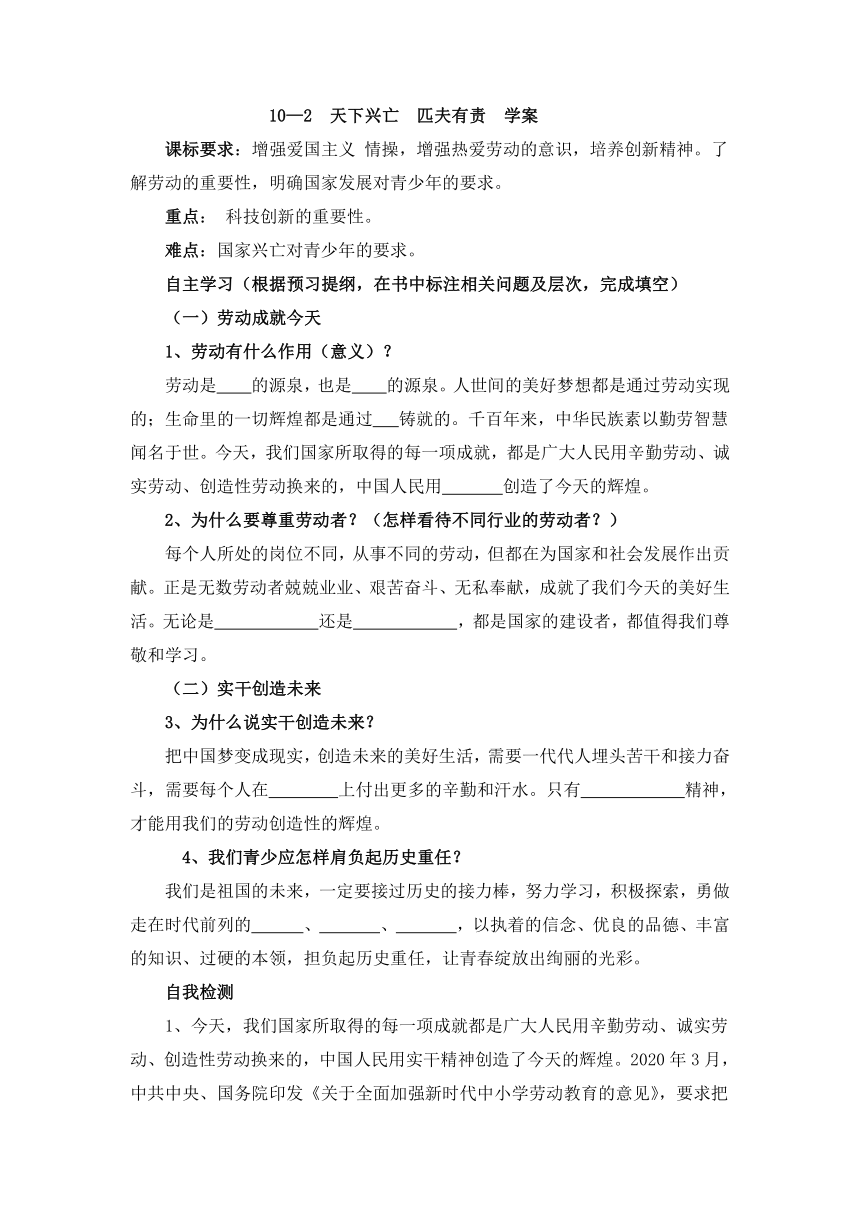 10—2 天下兴亡 匹夫有责 学案

课标要求：增强爱国主义 情操，增强热爱劳动的意识，培养创新精神。了解劳动的重要性，明确国家发展对青少年的要求。

重点： 科技创新的重要性。

难点：国家兴亡对青少年的要求。

自主学习（根据预习提纲，在书中标注相关问题及层次，完成填空）

（一）劳动成就今天

1、劳动有什么作用（意义）？

劳动是____的源泉，也是____的源泉。人世间的美好梦想都是通过劳动实现的；生命里的一切辉煌都是通过___铸就的。千百年来，中华民族素以勤劳智慧闻名于世。今天，我们国家所取得的每一项成就，都是广大人民用辛勤劳动、诚实劳动、创造性劳动换来的，中国人民用_______创造了今天的辉煌。

2、为什么要尊重劳动者？（怎样看待不同行业的劳动者？）

每个人所处的岗位不同，从事不同的劳动，但都在为国家和社会发展作出贡献。正是无数劳动者兢兢业业、艰苦奋斗、无私奉献，成就了我们今天的美好生活。无论是____________还是____________，都是国家的建设者，都值得我们尊敬和学习。

（二）实干创造未来

3、为什么说实干创造未来？

把中国梦变成现实，创造未来的美好生活，需要一代代人埋头苦干和接力奋斗，需要每个人在________上付出更多的辛勤和汗水。只有____________精神，才能用我们的劳动创造性的辉煌。

4、我们青少应怎样肩负起历史重任？

我们是祖国的未来，一定要接过历史的接力棒，努力学习，积极探索，勇做走在时代前列的______、_______、_______，以执着的信念、优良的品德、丰富的知识、过硬的本领，担负起历史重任，让青春绽放出绚丽的光彩。

自我检测

1、今天，我们国家所取得的每一项成就都是广大人民用辛勤劳动、诚实劳动、创造性劳动换来的，中国人民用实干精神创造了今天的辉煌。2020 年 3 月，中共中央、国务院印发《关于全面加强新时代中小学劳动教育的意见》，要求把